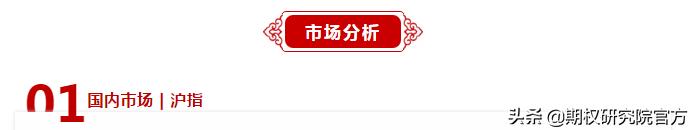 市场分析

01 国内市场 | 沪指

头条 @期权研究院官方